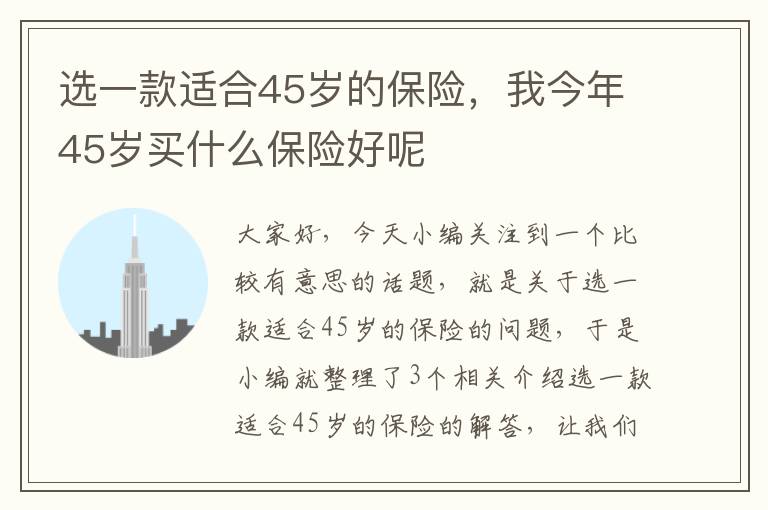 选一款适合45岁的保险，我今年45岁买什么保险好呢

大家好，今天小编关注到一个比较有意思的话题，就是关于选一款适合45岁的保险的问题，于是小编就整理了3个相关介绍选一款适合45岁的保险的解答，让我们